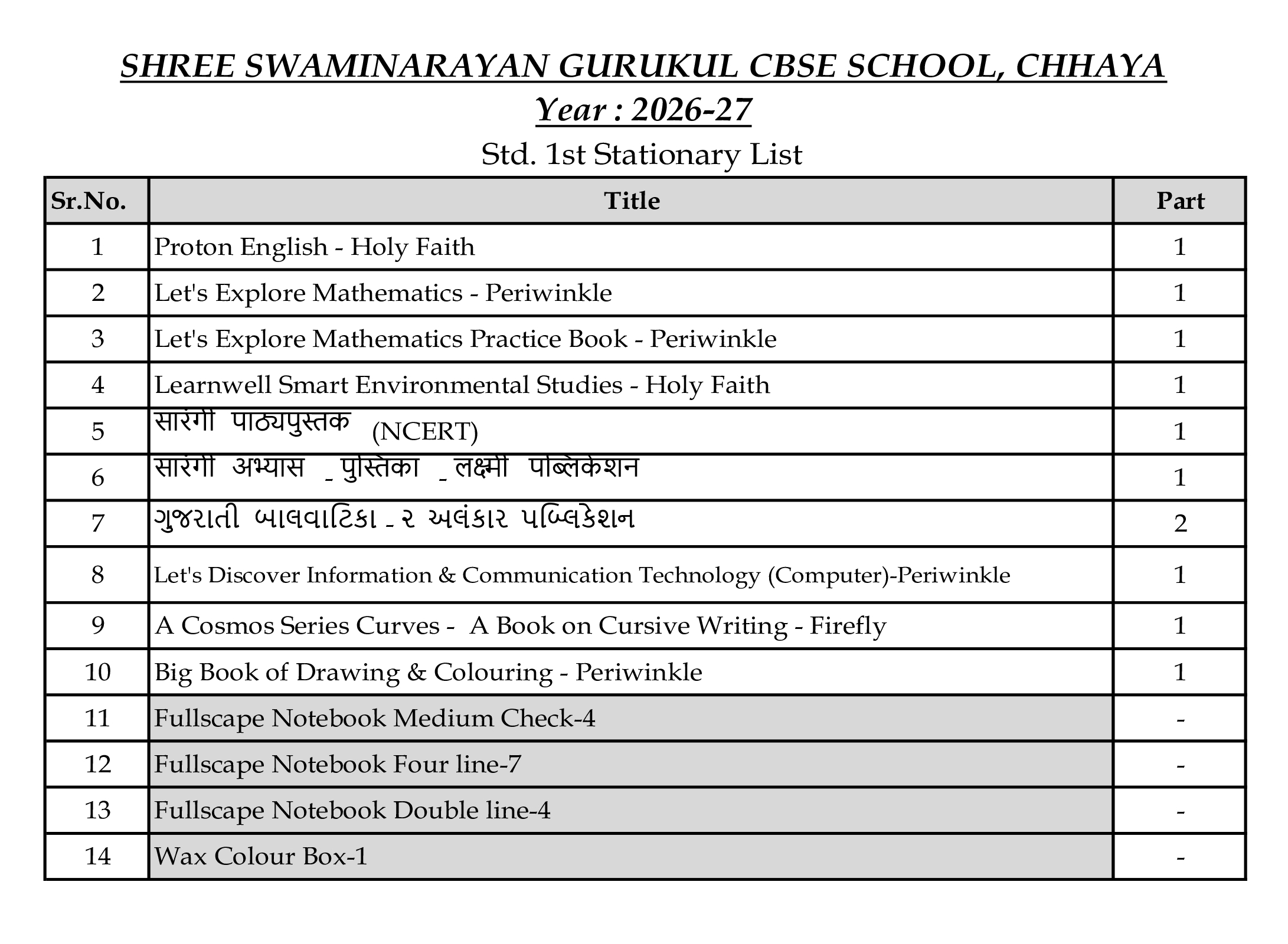 SHREE SWAMINARAYAN GURUKUL CBSE SCHOOL, CHHAYA
Year : 2026-27
Std. 1st Stationary List

| Sr.No. | Title | Part |
|---|---|---|
| 1 | Proton English - Holy Faith | 1 |
| 2 | Let's Explore Mathematics - Periwinkle | 1 |
| 3 | Let's Explore Mathematics Practice Book - Periwinkle | 1 |
| 4 | Learnwell Smart Environmental Studies - Holy Faith | 1 |
| 5 | सारंगी पाठ्यपुस्तक (NCERT) | 1 |
| 6 | सारंगी अभ्यास - पुस्तिका - लक्ष्मी पब्लिकेशन | 1 |
| 7 | ગુજરાતી બાલવાટિકા - ૨ અલંકાર પબ્લિકેશન | 2 |
| 8 | Let's Discover Information & Communication Technology (Computer)-Periwinkle | 1 |
| 9 | A Cosmos Series Curves - A Book on Cursive Writing - Firefly | 1 |
| 10 | Big Book of Drawing & Colouring - Periwinkle | 1 |
| 11 | Fullscape Notebook Medium Check-4 | - |
| 12 | Fullscape Notebook Four line-7 | - |
| 13 | Fullscape Notebook Double line-4 | - |
| 14 | Wax Colour Box-1 | - |